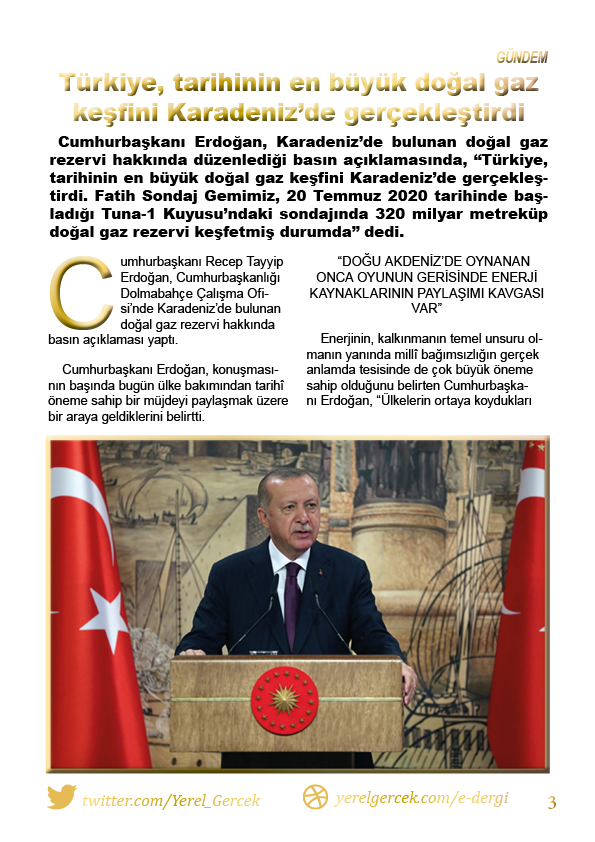 GÜNDEM

Türkiye, tarihinin en büyük doğal gaz keşfini Karadeniz'de gerçekleştirdi

Cumhurbaşkanı Erdoğan, Karadeniz'de bulunan doğal gaz rezervi hakkında düzenlediği basın açıklamasında, "Türkiye, tarihinin en büyük doğal gaz keşfini Karadeniz'de gerçekleştirdi. Fatih Sondaj Gemimiz, 20 Temmuz 2020 tarihinde başladığı Tuna-1 Kuyusu'ndaki sondajında 320 milyar metreküp doğal gaz rezervi keşfetmiş durumda" dedi.

Cumhurbaşkanı Recep Tayyip Erdoğan, Cumhurbaşkanlığı Dolmabahçe Çalışma Ofisi'nde Karadeniz'de bulunan doğal gaz rezervi hakkında basın açıklaması yaptı.

Cumhurbaşkanı Erdoğan, konuşmasının başında bugün ülke bakımından tarihî öneme sahip bir müjdeyi paylaşmak üzere bir araya geldiklerini belirtti.

"DOĞU AKDENİZ'DE OYNANAN ONCA OYUNUN GERİSİNDE ENERJİ KAYNAKLARININ PAYLAŞIMI KAVGASI VAR"

Enerjinin, kalkınmanın temel unsuru olmanın yanında millî bağımsızlığın gerçek anlamda tesisinde de çok büyük öneme sahip olduğunu belirten Cumhurbaşkanı Erdoğan, "Ülkelerin ortaya koydukları

twitter.com/Yerel_Gercek

yerelgercek.com/e-dergi

3